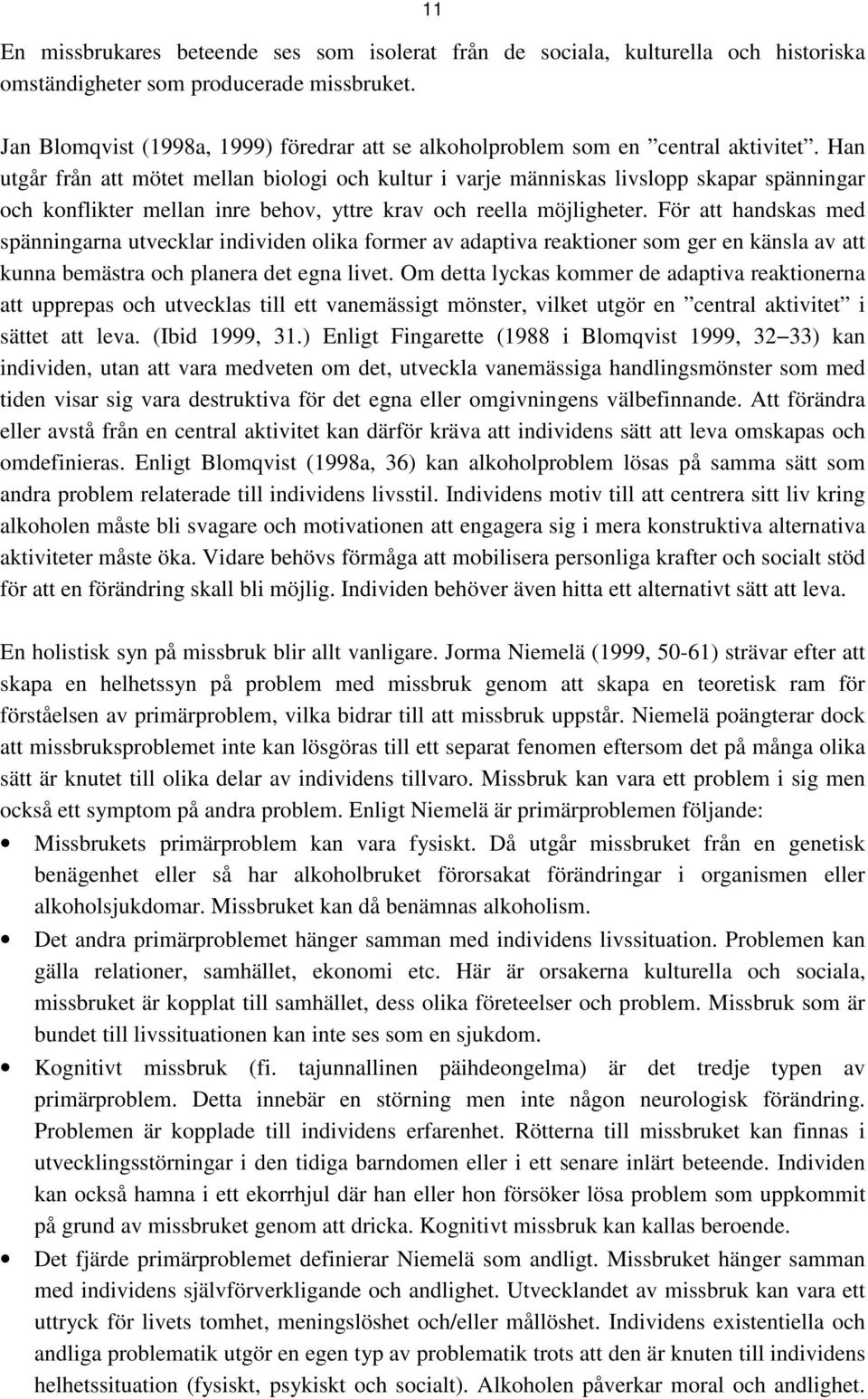 11

En missbrukares beteende ses som isolerat från de sociala, kulturella och historiska omständigheter som producerade missbruket.

Jan Blomqvist (1998a, 1999) föredrar att se alkoholproblem som en ”central aktivitet”. Han utgår från att mötet mellan biologi och kultur i varje människas livslopp skapar spänningar och konflikter mellan inre behov, yttre krav och reella möjligheter. För att handskas med spänningarna utvecklar individen olika former av adaptiva reaktioner som ger en känsla av att kunna bemästra och planera det egna livet. Om detta lyckas kommer de adaptiva reaktionerna att upprepas och utvecklas till ett vanemässigt mönster, vilket utgör en ”central aktivitet” i sättet att leva. (Ibid 1999, 31.) Enligt Fingarette (1988 i Blomqvist 1999, 32–33) kan individen, utan att vara medveten om det, utveckla vanemässiga handlingsmönster som med tiden visar sig vara destruktiva för det egna eller omgivningens välbefinnande. Att förändra eller avstå från en central aktivitet kan därför kräva att individens sätt att leva omskapas och omdefinieras. Enligt Blomqvist (1998a, 36) kan alkoholproblem lösas på samma sätt som andra problem relaterade till individens livsstil. Individens motiv till att centrera sitt liv kring alkoholen måste bli svagare och motivationen att engagera sig i mera konstruktiva alternativa aktiviteter måste öka. Vidare behövs förmåga att mobilisera personliga krafter och socialt stöd för att en förändring skall bli möjlig. Individen behöver även hitta ett alternativt sätt att leva.

En holistisk syn på missbruk blir allt vanligare. Jorma Niemelä (1999, 50-61) strävar efter att skapa en helhetssyn på problem med missbruk genom att skapa en teoretisk ram för förståelsen av primärproblem, vilka bidrar till att missbruk uppstår. Niemelä poängterar dock att missbruksproblemet inte kan lösgöras till ett separat fenomen eftersom det på många olika sätt är knutet till olika delar av individens tillvaro. Missbruk kan vara ett problem i sig men också ett symptom på andra problem. Enligt Niemelä är primärproblemen följande:

• Missbrukets primärproblem kan vara fysiskt. Då utgår missbruket från en genetisk benägenhet eller så har alkoholbruket förorsakat förändringar i organismen eller alkoholsjukdomar. Missbruket kan då benämnas alkoholism.
• Det andra primärproblemet hänger samman med individens livssituation. Problemen kan gälla relationer, samhället, ekonomi etc. Här är orsakerna kulturella och sociala, missbruket är kopplat till samhället, dess olika företeelser och problem. Missbruk som är bundet till livssituationen kan inte ses som en sjukdom.
• Kognitivt missbruk (fi. tajunnallinen päihdeongelma) är det tredje typen av primärproblem. Detta innebär en störning men inte någon neurologisk förändring. Problemen är kopplade till individens erfarenhet. Rötterna till missbruket kan finnas i utvecklingsstörningar i den tidiga barndomen eller i ett senare inlärt beteende. Individen kan också hamna i ett ekorrhjul där han eller hon försöker lösa problem som uppkommit på grund av missbruket genom att dricka. Kognitivt missbruk kan kallas beroende.
• Det fjärde primärproblemet definierar Niemelä som andligt. Missbruket hänger samman med individens självförverkligande och andlighet. Utvecklandet av missbruk kan vara ett uttryck för livets tomhet, meningslöshet och/eller mållöshet. Individens existentiella och andliga problematik utgör en egen typ av problematik trots att den är knuten till individens helhetssituation (fysiskt, psykiskt och socialt). Alkoholen påverkar moral och andlighet.